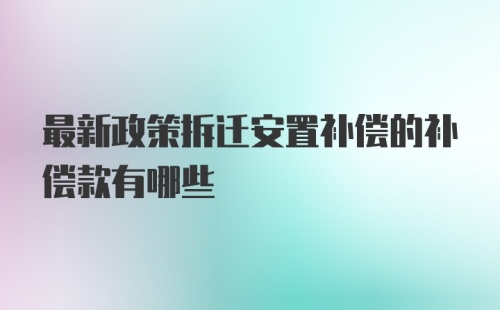 最新政策拆迁安置补偿的补偿款有哪些